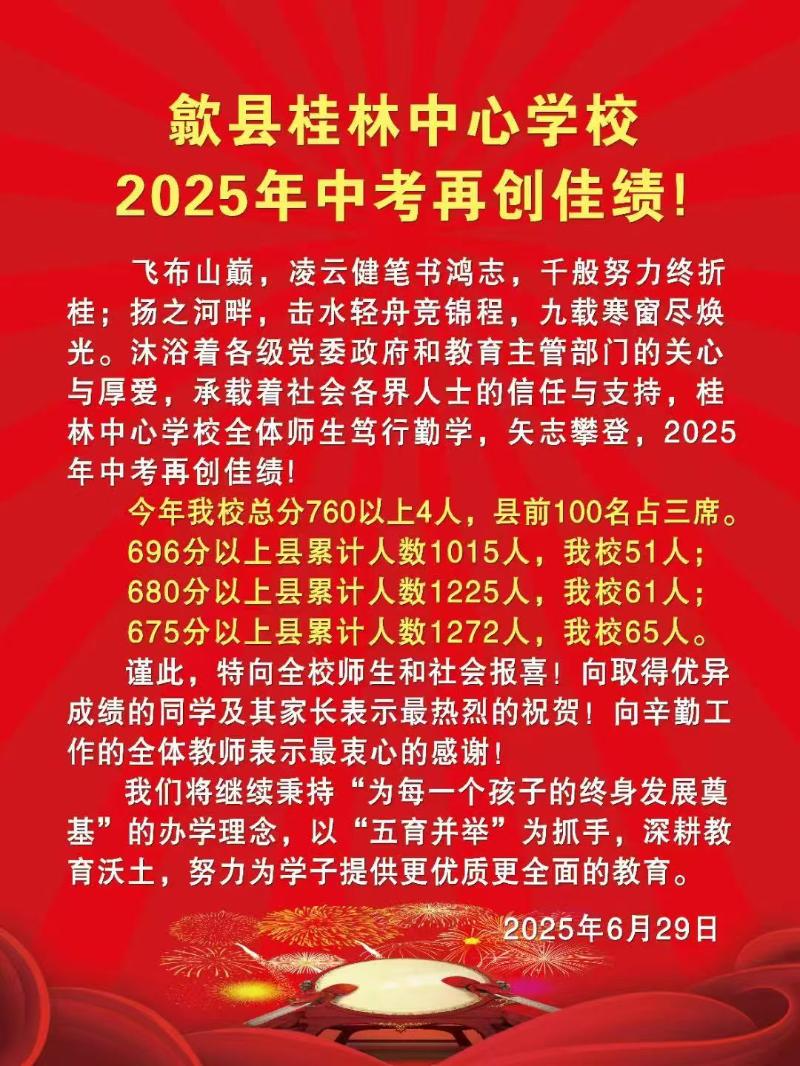 歙县桂林中心学校
2025年中考再创佳绩!

飞布山巅，凌云健笔书鸿志，千般努力终折桂；扬之河畔，击水轻舟竞锦程，九载寒窗尽焕光。沐浴着各级党委政府和教育主管部门的关心与厚爱，承载着社会各界人士的信任与支持，桂林中心学校全体师生笃行勤学，矢志攀登，2025年中考再创佳绩!

今年我校总分760以上4人，县前100名占三席。
696分以上县累计人数1015人，我校51人；
680分以上县累计人数1225人，我校61人；
675分以上县累计人数1272人，我校65人。

谨此，特向全校师生和社会报喜！向取得优异成绩的同学及其家长表示最热烈的祝贺！向辛勤工作的全体教师表示最衷心的感谢！

我们将继续秉持“为每一个孩子的终身发展奠基”的办学理念，以“五育并举”为抓手，深耕教育沃土，努力为学子提供更优质更全面的教育。

2025年6月29日